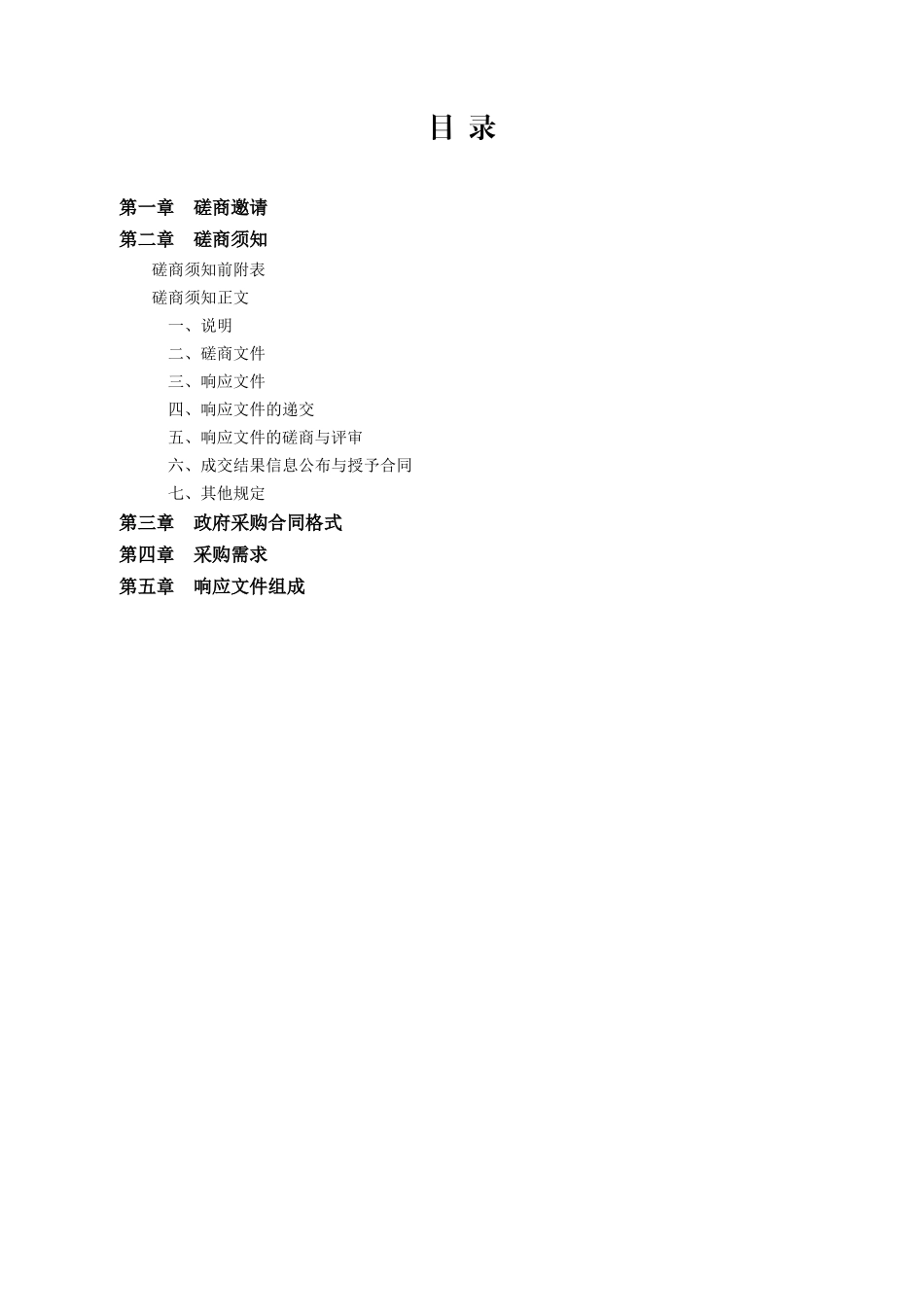 目 录

第一章　磋商邀请

第二章　磋商须知

磋商须知前附表

磋商须知正文

一、说明

二、磋商文件

三、响应文件

四、响应文件的递交

五、响应文件的磋商与评审

六、成交结果信息公布与授予合同

七、其他规定

第三章　政府采购合同格式

第四章　采购需求

第五章　响应文件组成